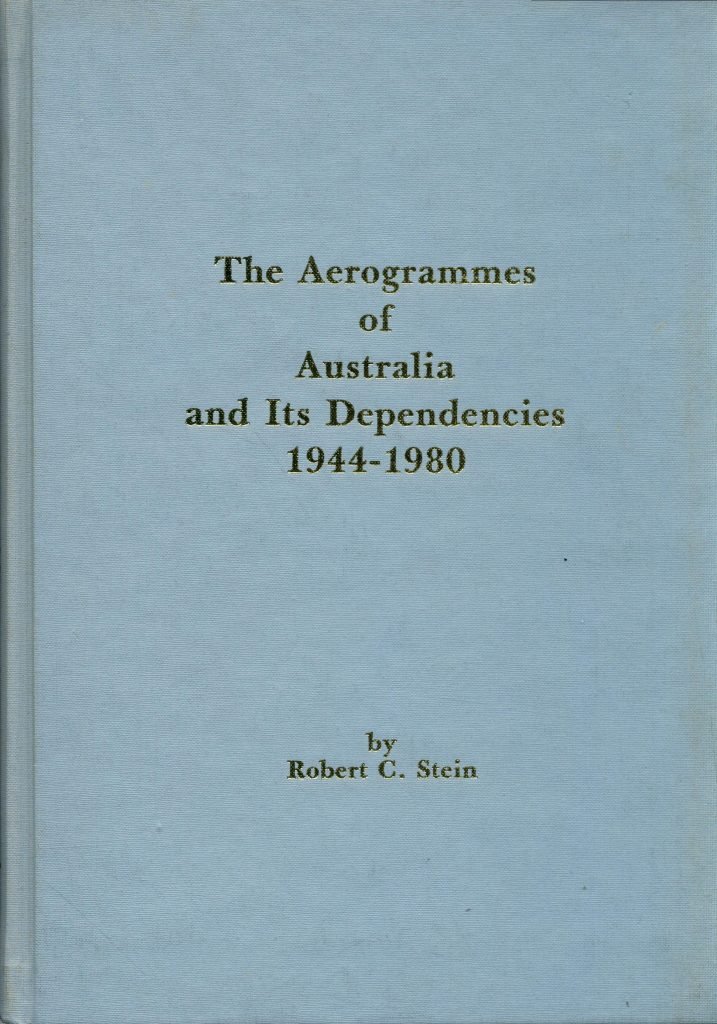 The Aerogrammes
of
Australia
and Its Dependencies
1944-1980

by
Robert C. Stein